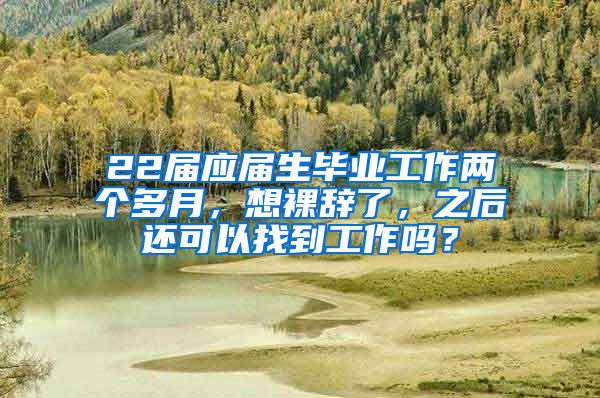 22届应届生毕业工作两个多月，想裸辞了，之后还可以找到工作吗？